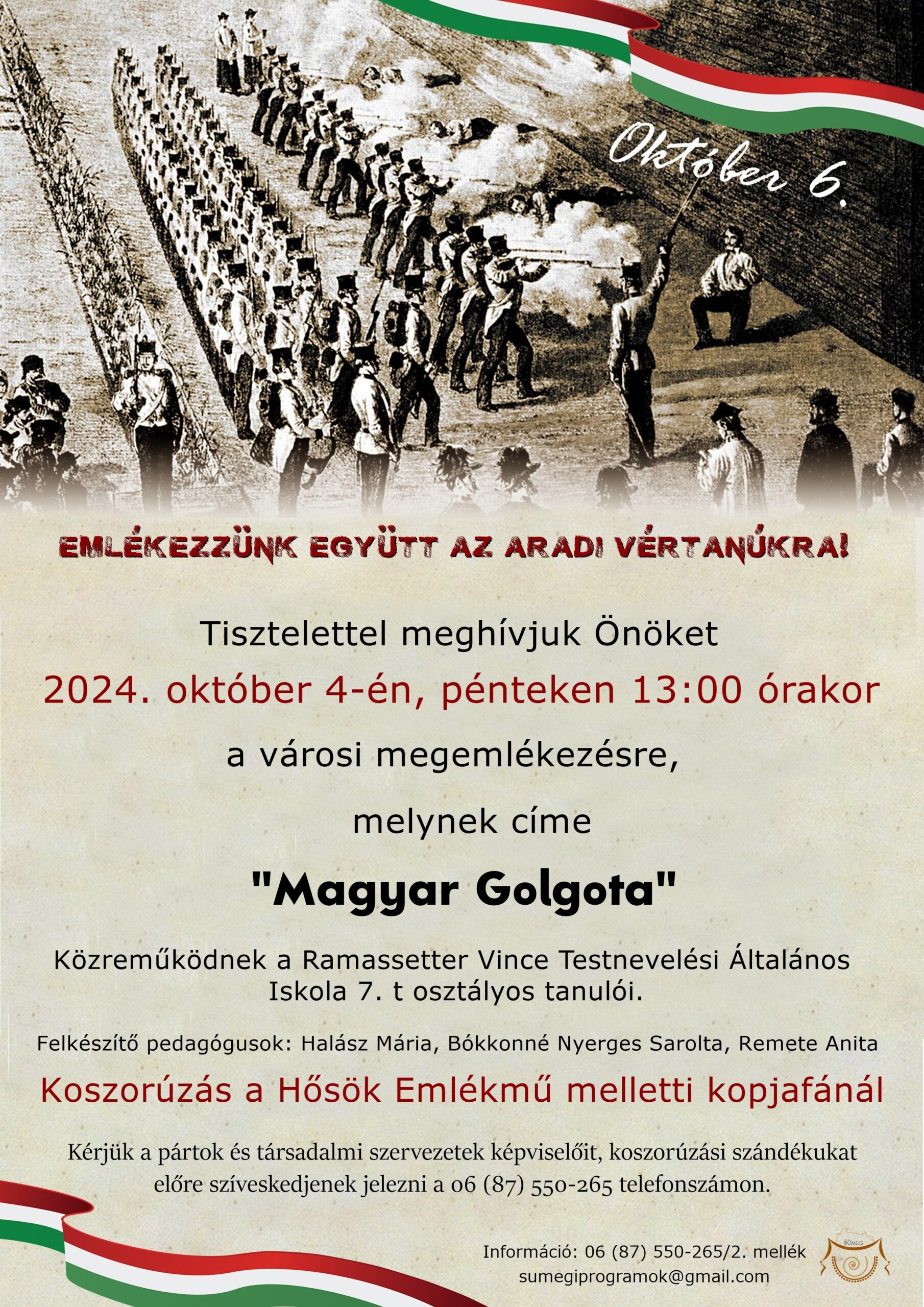 Október 6.

EMLÉKEZZÜNK EGYÜTT AZ ARADI VÉRTANÚKRA!

Tisztelettel meghívjuk Önöket

2024. október 4-én, pénteken 13:00 órakor

a városi megemlékezésre,

melynek címe

"Magyar Golgota"

Közreműködnek a Ramassetter Vince Testnevelési Általános Iskola 7. t osztályos tanulói.

Felkészítő pedagógusok: Halász Mária, Bókkonné Nyerges Sarolta, Remete Anita

Koszorúzás a Hősök Emlékmű melletti kopjafánál

Kérjük a pártok és társadalmi szervezetek képviselőit, koszorúzási szándékukat előre szíveskedjenek jelezni a 06 (87) 550-265 telefonszámon.

Információ: 06 (87) 550-265/2. mellék
sumegiprogramok@gmail.com

SÜMEG